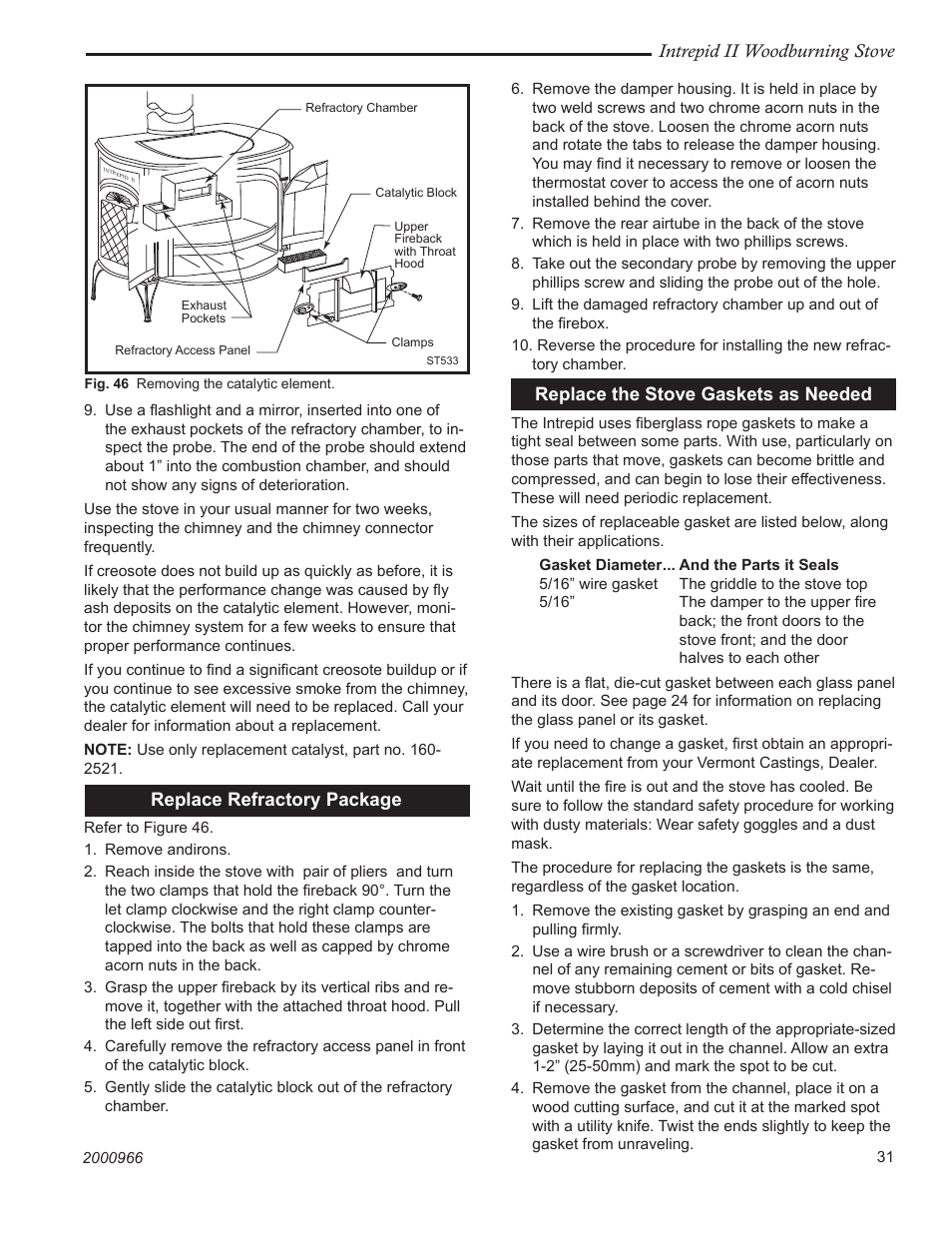 Intrepid II Woodburning Stove

Refractory Chamber

Catalytic Block

Upper Fireback with Throat Hood

Exhaust Pockets

Clamps

Refractory Access Panel

ST533

Fig. 46 Removing the catalytic element.

9. Use a flashlight and a mirror, inserted into one of the exhaust pockets of the refractory chamber, to inspect the probe. The end of the probe should extend about 1” into the combustion chamber, and should not show any signs of deterioration.

Use the stove in your usual manner for two weeks, inspecting the chimney and the chimney connector frequently.

If creosote does not build up as quickly as before, it is likely that the performance change was caused by fly ash deposits on the catalytic element. However, monitor the chimney system for a few weeks to ensure that proper performance continues.

If you continue to find a significant creosote buildup or if you continue to see excessive smoke from the chimney, the catalytic element will need to be replaced. Call your dealer for information about a replacement.

NOTE: Use only replacement catalyst, part no. 160-2521.

Replace Refractory Package

Refer to Figure 46.

1. Remove andirons.

2. Reach inside the stove with pair of pliers and turn the two clamps that hold the fireback 90°. Turn the let clamp clockwise and the right clamp counter-clockwise. The bolts that hold these clamps are tapped into the back as well as capped by chrome acorn nuts in the back.

3. Grasp the upper fireback by its vertical ribs and remove it, together with the attached throat hood. Pull the left side out first.

4. Carefully remove the refractory access panel in front of the catalytic block.

5. Gently slide the catalytic block out of the refractory chamber.

6. Remove the damper housing. It is held in place by two weld screws and two chrome acorn nuts in the back of the stove. Loosen the chrome acorn nuts and rotate the tabs to release the damper housing. You may find it necessary to remove or loosen the thermostat cover to access the one of acorn nuts installed behind the cover.

7. Remove the rear airtube in the back of the stove which is held in place with two phillips screws.

8. Take out the secondary probe by removing the upper phillips screw and sliding the probe out of the hole.

9. Lift the damaged refractory chamber up and out of the firebox.

10. Reverse the procedure for installing the new refractory chamber.

Replace the Stove Gaskets as Needed

The Intrepid uses fiberglass rope gaskets to make a tight seal between some parts. With use, particularly on those parts that move, gaskets can become brittle and compressed, and can begin to lose their effectiveness. These will need periodic replacement.

The sizes of replaceable gasket are listed below, along with their applications.

| Gasket Diameter... | And the Parts it Seals |
|---|---|
| 5/16” wire gasket | The griddle to the stove top |
| 5/16” | The damper to the upper fire back; the front doors to the stove front; and the door halves to each other |

There is a flat, die-cut gasket between each glass panel and its door. See page 24 for information on replacing the glass panel or its gasket.

If you need to change a gasket, first obtain an appropriate replacement from your Vermont Castings, Dealer.

Wait until the fire is out and the stove has cooled. Be sure to follow the standard safety procedure for working with dusty materials: Wear safety goggles and a dust mask.

The procedure for replacing the gaskets is the same, regardless of the gasket location.

1. Remove the existing gasket by grasping an end and pulling firmly.

2. Use a wire brush or a screwdriver to clean the channel of any remaining cement or bits of gasket. Remove stubborn deposits of cement with a cold chisel if necessary.

3. Determine the correct length of the appropriate-sized gasket by laying it out in the channel. Allow an extra 1-2” (25-50mm) and mark the spot to be cut.

4. Remove the gasket from the channel, place it on a wood cutting surface, and cut it at the marked spot with a utility knife. Twist the ends slightly to keep the gasket from unraveling.

2000966

31